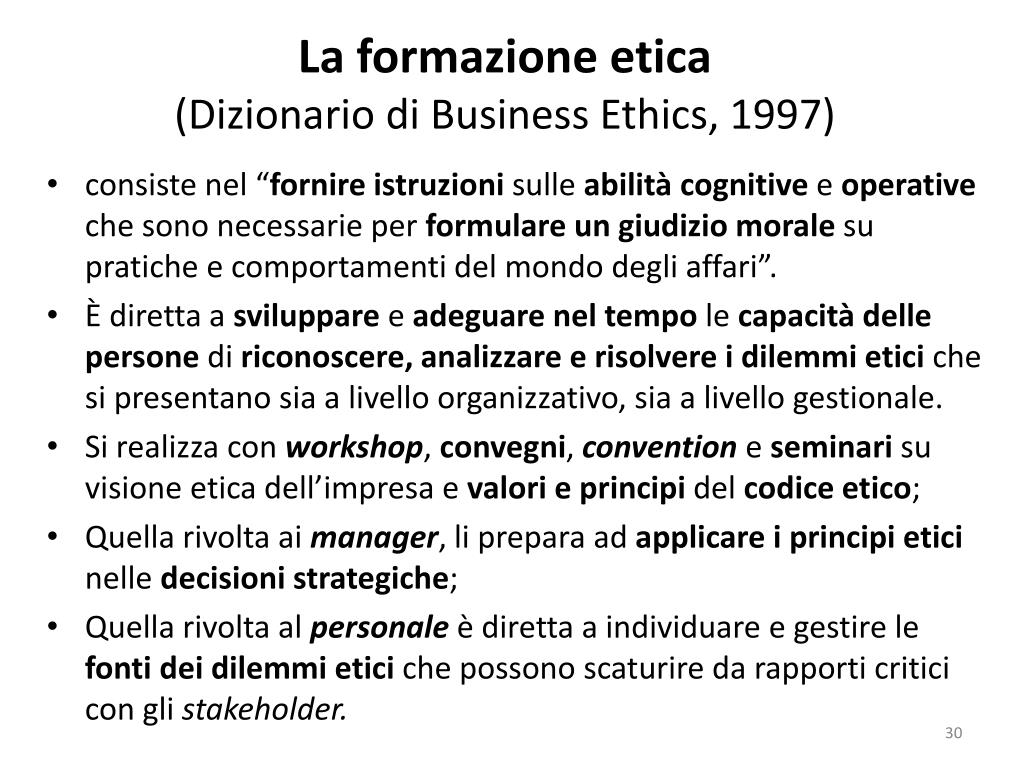 La formazione etica
(Dizionario di Business Ethics, 1997)

• consiste nel “fornire istruzioni sulle abilità cognitive e operative che sono necessarie per formulare un giudizio morale su pratiche e comportamenti del mondo degli affari”.
• È diretta a sviluppare e adeguare nel tempo le capacità delle persone di riconoscere, analizzare e risolvere i dilemmi etici che si presentano sia a livello organizzativo, sia a livello gestionale.
• Si realizza con workshop, convegni, convention e seminari su visione etica dell’impresa e valori e principi del codice etico;
• Quella rivolta ai manager, li prepara ad applicare i principi etici nelle decisioni strategiche;
• Quella rivolta al personale è diretta a individuare e gestire le fonti dei dilemmi etici che possono scaturire da rapporti critici con gli stakeholder.

30